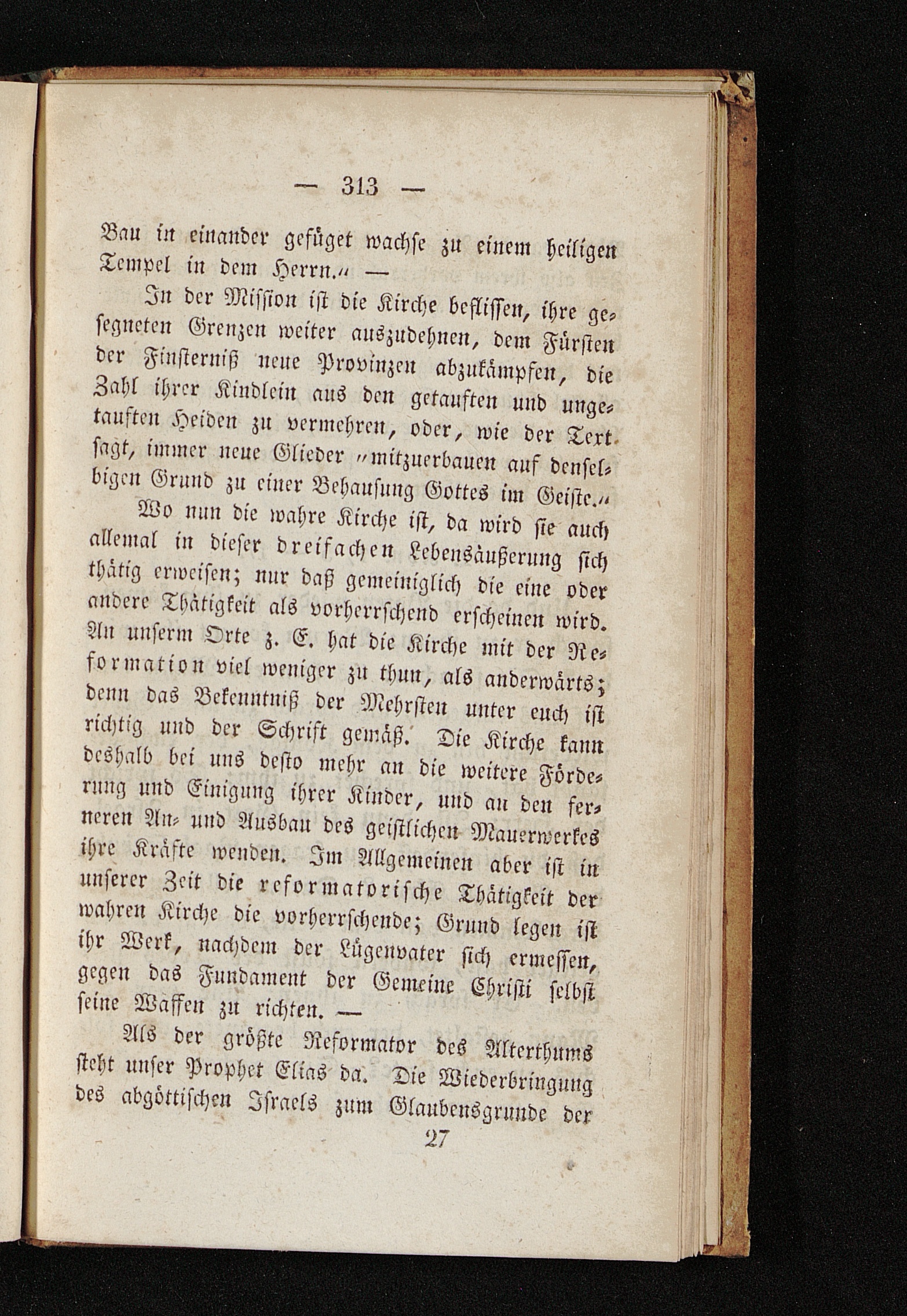 — 313 —

Bau in einander gefüget wachse zu einem heiligen Tempel in dem Herrn.“ —

In der Mission ist die Kirche beflissen, ihre gesegneten Grenzen weiter auszudehnen, dem Fürsten der Finsterniß neue Provinzen abzukämpfen, die Zahl ihrer Kindlein aus den getauften und ungetauften Heiden zu vermehren, oder, wie der Text sagt, immer neue Glieder „mitzuerbauen auf denselbigen Grund zu einer Behausung Gottes im Geiste.“

Wo nun die wahre Kirche ist, da wird sie auch allemal in dieser dreifachen Lebensäußerung sich thätig erweisen; nur daß gemeiniglich die eine oder andere Thätigkeit als vorherrschend erscheinen wird. An unserm Orte z. E. hat die Kirche mit der Reformation viel weniger zu thun, als anderwärts; denn das Bekenntniß der Mehrsten unter euch ist richtig und der Schrift gemäß. Die Kirche kann deshalb bei uns desto mehr an die weitere Förderung und Einigung ihrer Kinder, und an den ferneren An- und Ausbau des geistlichen Mauerwerkes ihre Kräfte wenden. Im Allgemeinen aber ist in unserer Zeit die reformatorische Thätigkeit der wahren Kirche die vorherrschende; Grund legen ist ihr Werk, nachdem der Lügenvater sich ermessen, gegen das Fundament der Gemeine Christi selbst seine Waffen zu richten. —

Als der größte Reformator des Alterthums steht unser Prophet Elias da. Die Wiederbringung des abgöttischen Israels zum Glaubensgrunde der

27